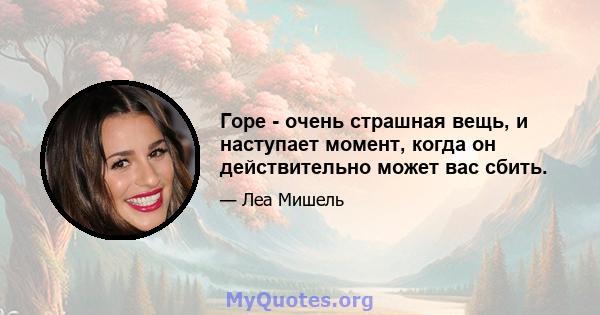 Горе - очень страшная вещь, и наступает момент, когда он действительно может вас сбить.

— Леа Мишель

MyQuotes.org